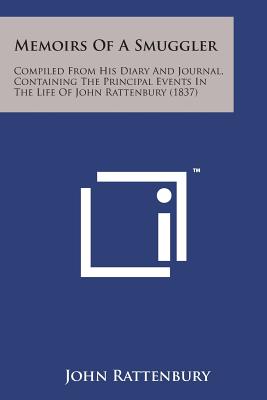 Memoirs Of A Smuggler

Compiled From His Diary And Journal, Containing The Principal Events In The Life Of John Rattenbury (1837)

TM

John Rattenbury